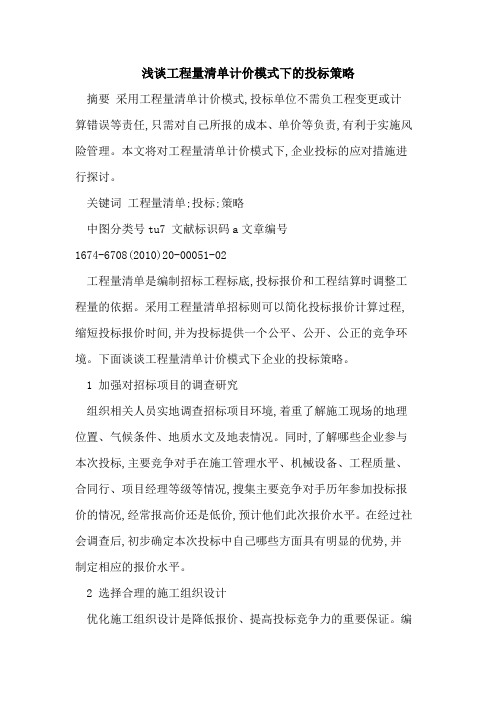 浅谈工程量清单计价模式下的投标策略

摘要 采用工程量清单计价模式,投标单位不需负工程变更或计算错误等责任,只需对自己所报的成本、单价等负责,有利于实施风险管理。本文将对工程量清单计价模式下,企业投标的应对措施进行探讨。

关键词 工程量清单;投标;策略

中图分类号 tu7 文献标识码 a 文章编号 1674-6708(2010)20-00051-02

工程量清单是编制招标工程标底,投标报价和工程结算时调整工程量的依据。采用工程量清单招标则可以简化投标报价计算过程,缩短投标报价时间,并为投标提供一个公平、公开、公正的竞争环境。下面谈谈工程量清单计价模式下企业的投标策略。

1 加强对招标项目的调查研究

组织相关人员实地调查招标项目环境,着重了解施工现场的地理位置、气候条件、地质水文及地表情况。同时,了解哪些企业参与本次投标,主要竞争对手在施工管理水平、机械设备、工程质量、合同行、项目经理等级等情况,搜集主要竞争对手历年参加投标报价的情况,经常报高价还是低价,预计他们此次报价水平。在经过社会调查后,初步确定本次投标中自己哪些方面具有明显的优势,并制定相应的报价水平。

2 选择合理的施工组织设计

优化施工组织设计是降低报价、提高投标竞争力的重要保证。编